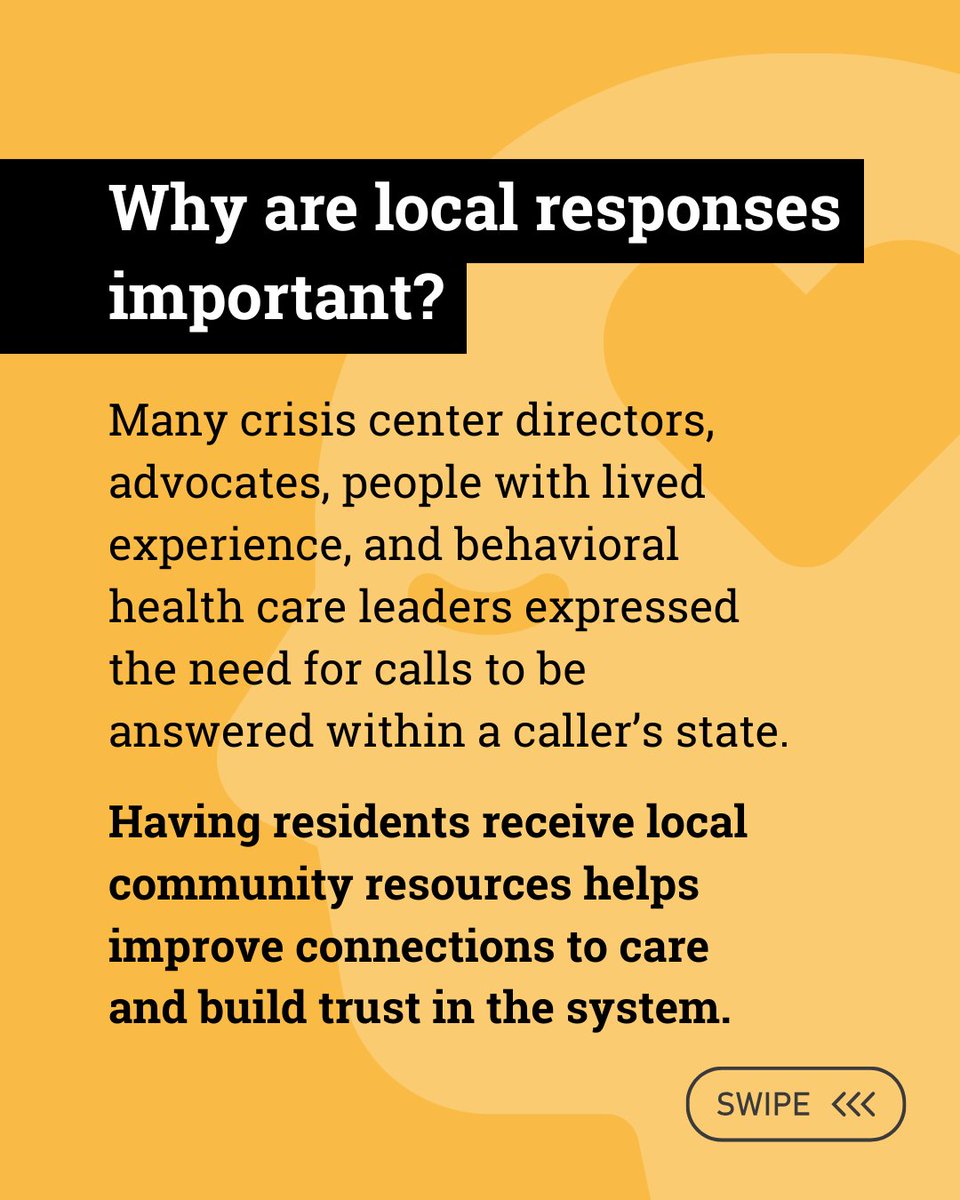 Why are local responses important?

Many crisis center directors, advocates, people with lived experience, and behavioral health care leaders expressed the need for calls to be answered within a caller's state.

Having residents receive local community resources helps improve connections to care and build trust in the system.

SWIPE <<<